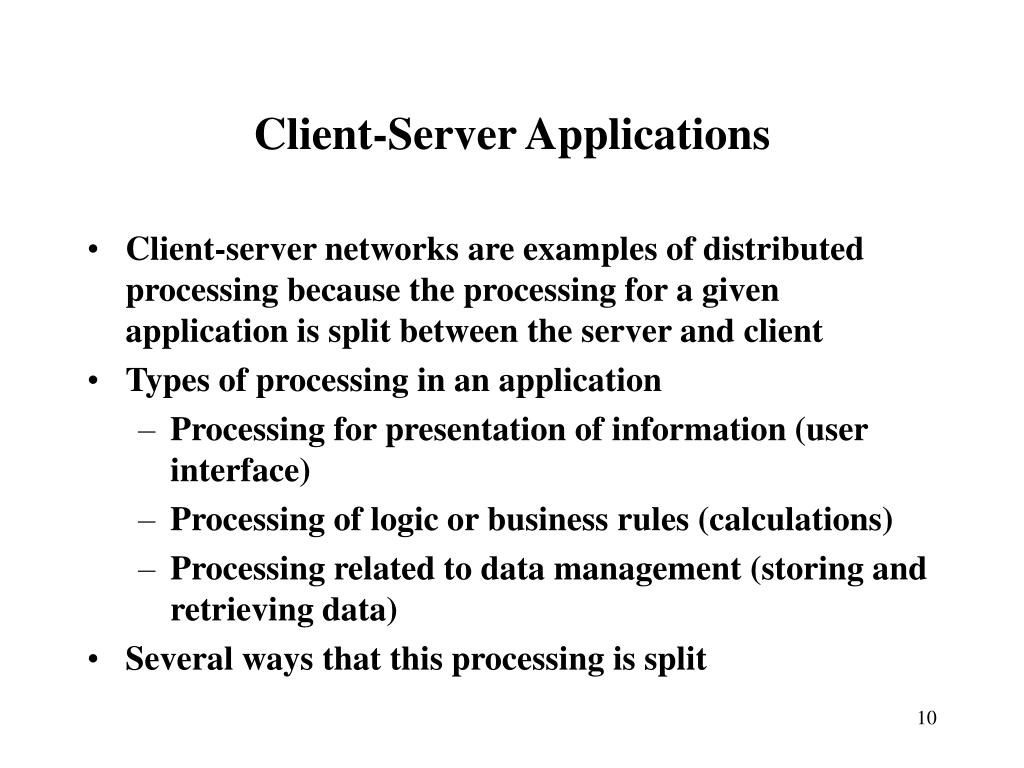 Client-Server Applications

• Client-server networks are examples of distributed processing because the processing for a given application is split between the server and client
• Types of processing in an application
– Processing for presentation of information (user interface)
– Processing of logic or business rules (calculations)
– Processing related to data management (storing and retrieving data)
• Several ways that this processing is split

10